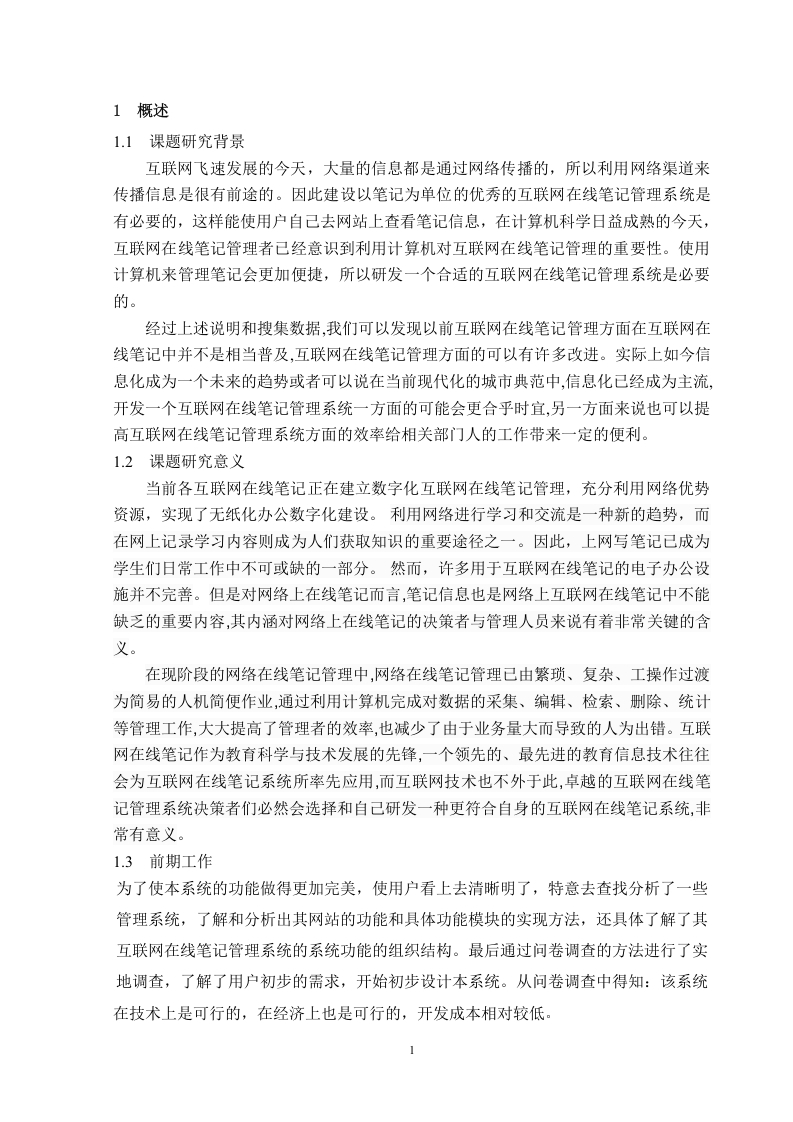 1 概述

1.1 课题研究背景

互联网飞速发展的今天，大量的信息都是通过网络传播的，所以利用网络渠道来传播信息是很有前途的。因此建设以笔记为单位的优秀的互联网在线笔记管理系统是有必要的，这样能使用户自己去网站上查看笔记信息，在计算机科学日益成熟的今天，互联网在线笔记管理者已经意识到利用计算机对互联网在线笔记管理的重要性。使用计算机来管理笔记会更加便捷，所以研发一个合适的互联网在线笔记管理系统是必要的。

经过上述说明和搜集数据,我们可以发现以前互联网在线笔记管理方面在互联网在线笔记中并不是相当普及,互联网在线笔记管理方面的可以有许多改进。实际上如今信息化成为一个未来的趋势或者可以说在当前现代化的城市典范中,信息化已经成为主流,开发一个互联网在线笔记管理系统一方面的可能会更合乎时宜,另一方面来说也可以提高互联网在线笔记管理系统方面的效率给相关部门人的工作带来一定的便利。

1.2 课题研究意义

当前各互联网在线笔记正在建立数字化互联网在线笔记管理，充分利用网络优势资源，实现了无纸化办公数字化建设。 利用网络进行学习和交流是一种新的趋势，而在网上记录学习内容则成为人们获取知识的重要途径之一。因此，上网写笔记已成为学生们日常工作中不可或缺的一部分。 然而，许多用于互联网在线笔记的电子办公设施并不完善。但是对网络上在线笔记而言,笔记信息也是网络上互联网在线笔记中不能缺乏的重要内容,其内涵对网络上在线笔记的决策者与管理人员来说有着非常关键的含义。

在现阶段的网络在线笔记管理中,网络在线笔记管理已由繁琐、复杂、工操作过渡为简易的人机简便作业,通过利用计算机完成对数据的采集、编辑、检索、删除、统计等管理工作,大大提高了管理者的效率,也减少了由于业务量大而导致的人为出错。互联网在线笔记作为教育科学与技术发展的先锋,一个领先的、最先进的教育信息技术往往会为互联网在线笔记系统所率先应用,而互联网技术也不外于此,卓越的互联网在线笔记管理系统决策者们必然会选择和自己研发一种更符合自身的互联网在线笔记系统,非常有意义。

1.3 前期工作

为了使本系统的功能做得更加完美，使用户看上去清晰明了，特意去查找分析了一些管理系统，了解和分析出其网站的功能和具体功能模块的实现方法，还具体了解了其互联网在线笔记管理系统的系统功能的组织结构。最后通过问卷调查的方法进行了实地调查，了解了用户初步的需求，开始初步设计本系统。从问卷调查中得知：该系统在技术上是可行的，在经济上也是可行的，开发成本相对较低。

1